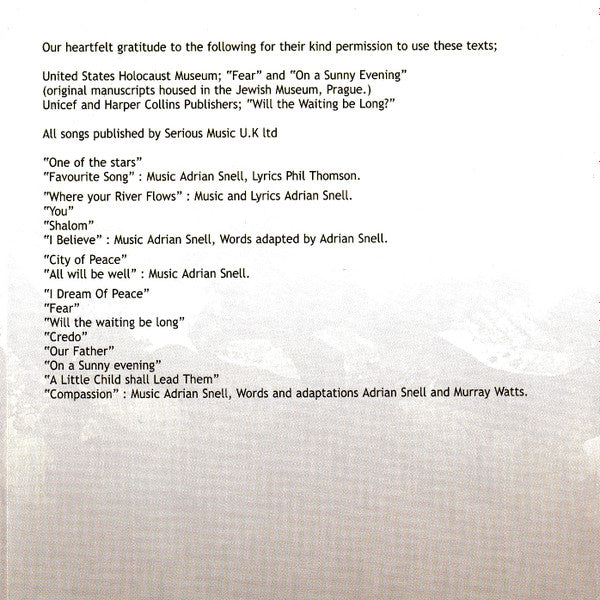 Our heartfelt gratitude to the following for their kind permission to use these texts;

United States Holocaust Museum; "Fear" and "On a Sunny Evening"
(original manuscripts housed in the Jewish Museum, Prague.)
Unicef and Harper Collins Publishers; "Will the Waiting be Long?"

All songs published by Serious Music U.K ltd

"One of the stars"
"Favourite Song" : Music Adrian Snell, Lyrics Phil Thomson.

"Where your River Flows" : Music and Lyrics Adrian Snell.
"You"
"Shalom"
"I Believe" : Music Adrian Snell, Words adapted by Adrian Snell.

"City of Peace"
"All will be well" : Music Adrian Snell.

"I Dream Of Peace"
"Fear"
"Will the waiting be long"
"Credo"
"Our Father"
"On a Sunny evening"
"A Little Child shall Lead Them"
"Compassion" : Music Adrian Snell, Words and adaptations Adrian Snell and Murray Watts.